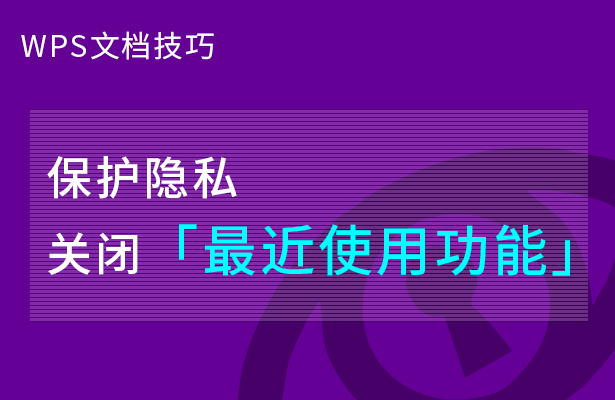 WPS文档技巧

保护隐私
关闭「最近使用功能」